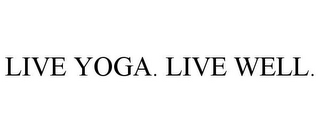 LIVE YOGA. LIVE WELL.